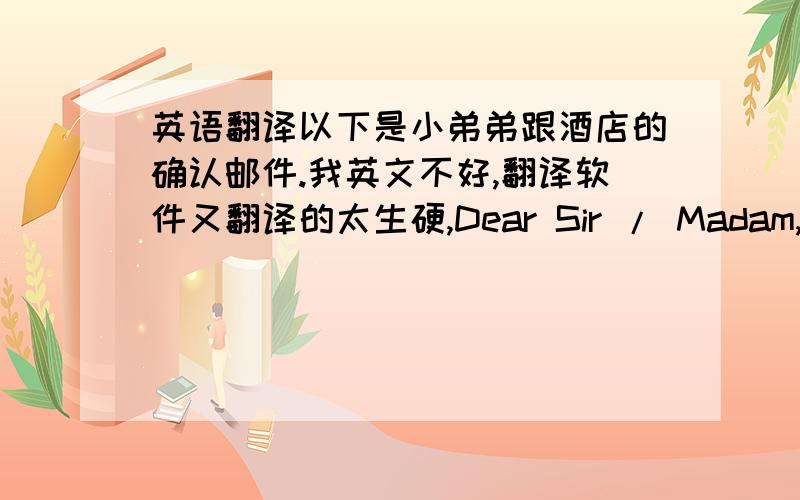 英语翻译以下是小弟弟跟酒店的确认邮件.我英文不好,翻译软件又翻译的太生硬,Dear Sir / Madam,